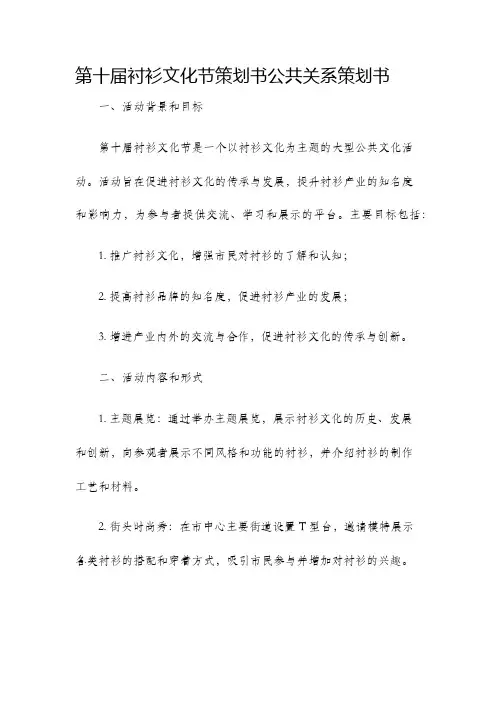 第十届衬衫文化节策划书公共关系策划书

一、活动背景和目标

第十届衬衫文化节是一个以衬衫文化为主题的大型公共文化活动。活动旨在促进衬衫文化的传承与发展，提升衬衫产业的知名度和影响力，为参与者提供交流、学习和展示的平台。主要目标包括：

1. 推广衬衫文化，增强市民对衬衫的了解和认知；

2. 提高衬衫品牌的知名度，促进衬衫产业的发展；

3. 增进产业内外的交流与合作，促进衬衫文化的传承与创新。

二、活动内容和形式

1. 主题展览：通过举办主题展览，展示衬衫文化的历史、发展和创新，向参观者展示不同风格和功能的衬衫，并介绍衬衫的制作工艺和材料。

2. 街头时尚秀：在市中心主要街道设置T型台，邀请模特展示各类衬衫的搭配和穿着方式，吸引市民参与并增加对衬衫的兴趣。